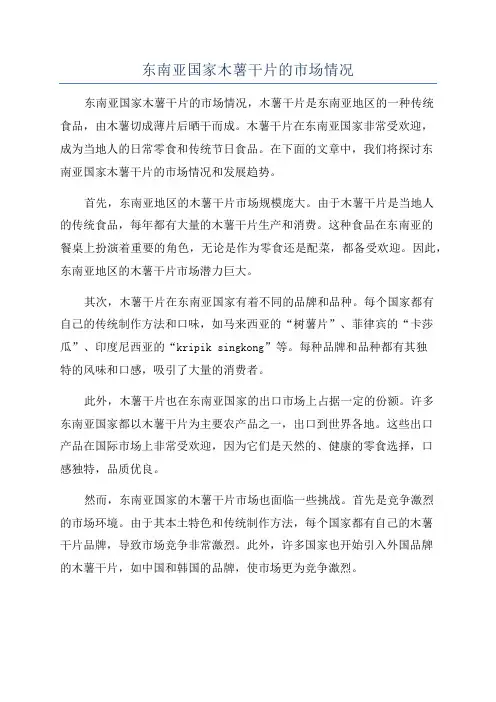 东南亚国家木薯干片的市场情况

东南亚国家木薯干片的市场情况，木薯干片是东南亚地区的一种传统食品，由木薯切成薄片后晒干而成。木薯干片在东南亚国家非常受欢迎，成为当地人的日常零食和传统节日食品。在下面的文章中，我们将探讨东南亚国家木薯干片的市场情况和发展趋势。

首先，东南亚地区的木薯干片市场规模庞大。由于木薯干片是当地人的传统食品，每年都有大量的木薯干片生产和消费。这种食品在东南亚的餐桌上扮演着重要的角色，无论是作为零食还是配菜，都备受欢迎。因此，东南亚地区的木薯干片市场潜力巨大。

其次，木薯干片在东南亚国家有着不同的品牌和品种。每个国家都有自己的传统制作方法和口味，如马来西亚的“树薯片”、菲律宾的“卡莎瓜”、印度尼西亚的“kripik singkong”等。每种品牌和品种都有其独特的风味和口感，吸引了大量的消费者。

此外，木薯干片也在东南亚国家的出口市场上占据一定的份额。许多东南亚国家都以木薯干片为主要农产品之一，出口到世界各地。这些出口产品在国际市场上非常受欢迎，因为它们是天然的、健康的零食选择，口感独特，品质优良。

然而，东南亚国家的木薯干片市场也面临一些挑战。首先是竞争激烈的市场环境。由于其本土特色和传统制作方法，每个国家都有自己的木薯干片品牌，导致市场竞争非常激烈。此外，许多国家也开始引入外国品牌的木薯干片，如中国和韩国的品牌，使市场更为竞争激烈。